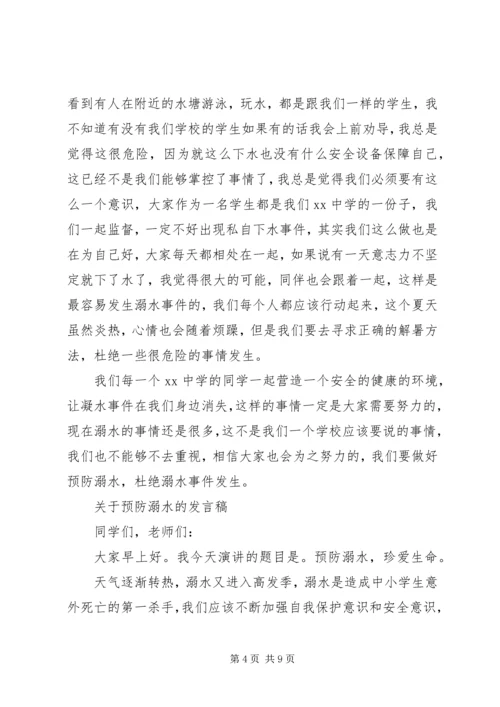 看到有人在附近的水塘游泳，玩水，都是跟我们一样的学生，我不知道有没有我们学校的学生如果有的话我会上前劝导，我总是觉得这很危险，因为就这么下水也没有什么安全设备保障自己，这已经不是我们能够掌控了事情了，我总是觉得我们必须要有这么一个意识，大家作为一名学生都是我们 xx 中学的一份子，我们一起监督，一定不好出现私自下水事件，其实我们这么做也是在为自己好，大家每天都相处在一起，如果说有一天意志力不坚定就下了水了，我觉得很大的可能，同伴也会跟着一起，这样是最容易发生溺水事件的，我们每个人都应该行动起来，这个夏天虽然炎热，心情也会随着烦躁，但是我们要去寻求正确的解暑方法，杜绝一些很危险的事情发生。

我们每一个 xx 中学的同学一起营造一个安全的健康的环境，让凝水事件在我们身边消失，这样的事情一定是大家需要努力的，现在溺水的事情还是很多，这不是我们一个学校应该要说的事情，我们也不能够不去重视，相信大家也会为之努力的，我们要做好预防溺水，杜绝溺水事件发生。

关于预防溺水的发言稿

同学们，老师们：

大家早上好。我今天演讲的题目是。预防溺水，珍爱生命。

天气逐渐转热，溺水又进入高发季，溺水是造成中小学生意外死亡的第一杀手，我们应该不断加强自我保护意识和安全意识，

第 4 页 共 9 页